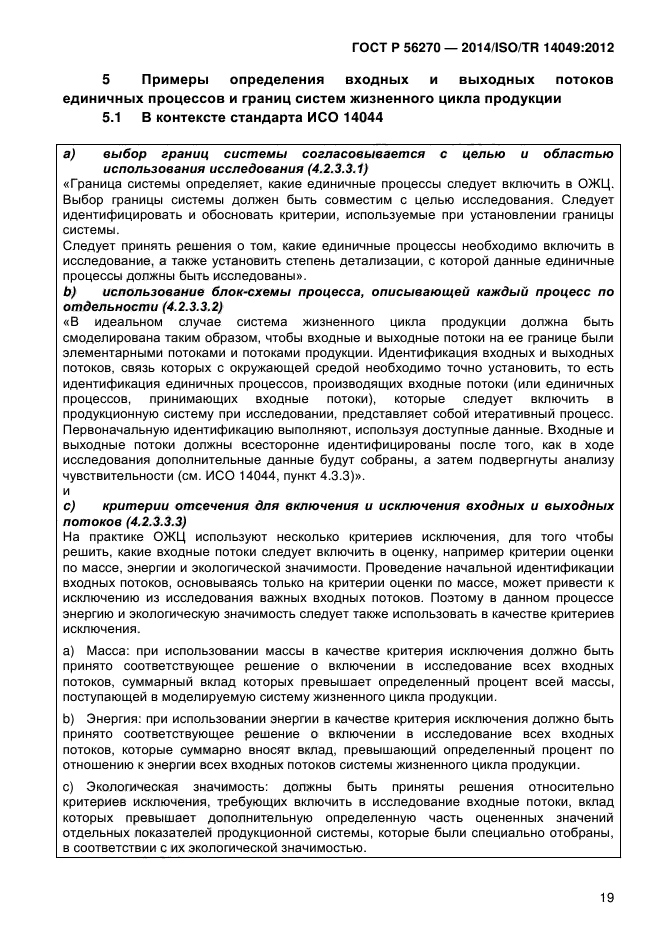 ГОСТ Р 56270 — 2014/ISO/TR 14049:2012

5 Примеры определения входных и выходных потоков единичных процессов и границ систем жизненного цикла продукции

5.1 В контексте стандарта ИСО 14044

a) выбор границ системы согласовывается с целью и областью использования исследования (4.2.3.3.1)

«Граница системы определяет, какие единичные процессы следует включить в ОЖЦ. Выбор границы системы должен быть совместим с целью исследования. Следует идентифицировать и обосновать критерии, используемые при установлении границы системы.

Следует принять решения о том, какие единичные процессы необходимо включить в исследование, а также установить степень детализации, с которой данные единичные процессы должны быть исследованы».

b) использование блок-схемы процесса, описывающей каждый процесс по отдельности (4.2.3.3.2)

«В идеальном случае система жизненного цикла продукции должна быть смоделирована таким образом, чтобы входные и выходные потоки на ее границе были элементарными потоками и потоками продукции. Идентификация входных и выходных потоков, связь которых с окружающей средой необходимо точно установить, то есть идентификация единичных процессов, производящих входные потоки (или единичных процессов, принимающих входные потоки), которые следует включить в продукционную систему при исследовании, представляет собой итеративный процесс. Первоначальную идентификацию выполняют, используя доступные данные. Входные и выходные потоки должны всесторонне идентифицированы после того, как в ходе исследования дополнительные данные будут собраны, а затем подвергнуты анализу чувствительности (см. ИСО 14044, пункт 4.3.3)».

и

c) критерии отсечения для включения и исключения входных и выходных потоков (4.2.3.3.3)

На практике ОЖЦ используют несколько критериев исключения, для того чтобы решить, какие входные потоки следует включить в оценку, например критерии оценки по массе, энергии и экологической значимости. Проведение начальной идентификации входных потоков, основываясь только на критерии оценки по массе, может привести к исключению из исследования важных входных потоков. Поэтому в данном процессе энергию и экологическую значимость следует также использовать в качестве критериев исключения.

a) Масса: при использовании массы в качестве критерия исключения должно быть принято соответствующее решение о включении в исследование всех входных потоков, суммарный вклад которых превышает определенный процент всей массы, поступающей в моделируемую систему жизненного цикла продукции.

b) Энергия: при использовании энергии в качестве критерия исключения должно быть принято соответствующее решение о включении в исследование всех входных потоков, которые суммарно вносят вклад, превышающий определенный процент по отношению к энергии всех входных потоков системы жизненного цикла продукции.

c) Экологическая значимость: должны быть приняты решения относительно критериев исключения, требующих включить в исследование входные потоки, вклад которых превышает дополнительную определенную часть оцененных значений отдельных показателей продукционной системы, которые были специально отобраны, в соответствии с их экологической значимостью.

19